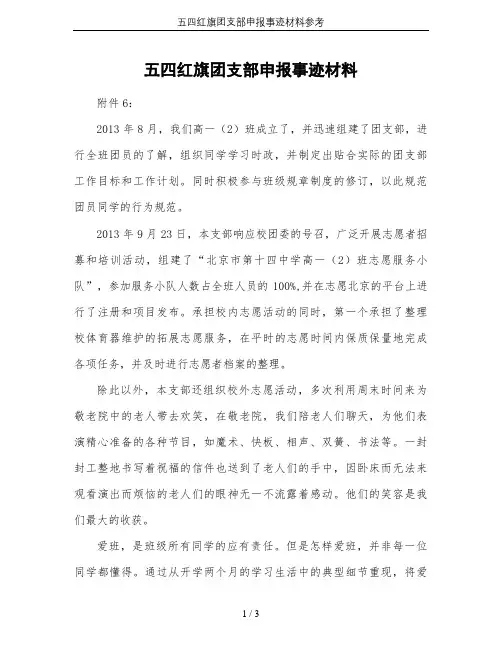 五四红旗团支部申报事迹材料参考

五四红旗团支部申报事迹材料

附件6：

2013年8月，我们高一（2）班成立了，并迅速组建了团支部，进行全班团员的了解，组织同学学习时政，并制定出贴合实际的团支部工作目标和工作计划。同时积极参与班级规章制度的修订，以此规范团员同学的行为规范。

2013年9月23日，本支部响应校团委的号召，广泛开展志愿者招募和培训活动，组建了“北京市第十四中学高一（2）班志愿服务小队”，参加服务小队人数占全班人员的100%,并在志愿北京的平台上进行了注册和项目发布。承担校内志愿活动的同时，第一个承担了整理校体育器维护的拓展志愿服务，在平时的志愿时间内保质保量地完成各项任务，并及时进行志愿者档案的整理。

除此以外，本支部还组织校外志愿活动，多次利用周末时间来为敬老院中的老人带去欢笑，在敬老院，我们陪老人们聊天，为他们表演精心准备的各种节目，如魔术、快板、相声、双簧、书法等。一封封工整地书写着祝福的信件也送到了老人们的手中，因卧床而无法来观看演出而烦恼的老人们的眼神无一不流露着感动。他们的笑容是我们最大的收获。

爱班，是班级所有同学的应有责任。但是怎样爱班，并非每一位同学都懂得。通过从开学两个月的学习生活中的典型细节重现，将爱

1 / 3